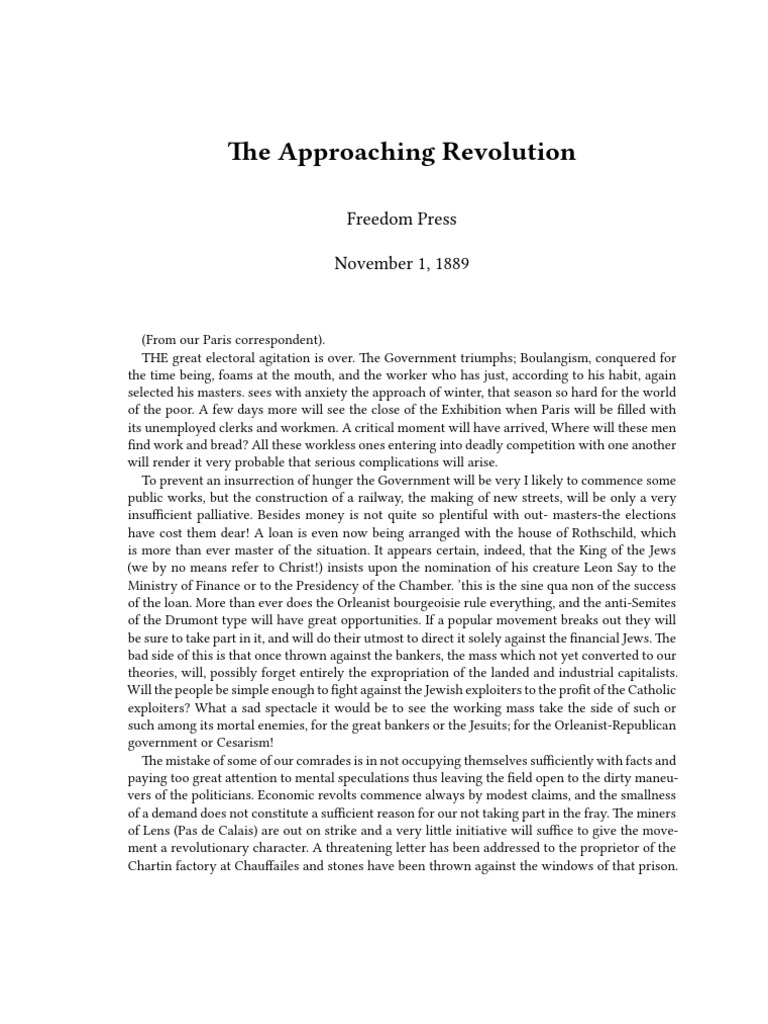 The Approaching Revolution

Freedom Press

November 1, 1889

(From our Paris correspondent).

THE great electoral agitation is over. The Government triumphs; Boulangism, conquered for the time being, foams at the mouth, and the worker who has just, according to his habit, again selected his masters. sees with anxiety the approach of winter, that season so hard for the world of the poor. A few days more will see the close of the Exhibition when Paris will be filled with its unemployed clerks and workmen. A critical moment will have arrived, Where will these men find work and bread? All these workless ones entering into deadly competition with one another will render it very probable that serious complications will arise.

To prevent an insurrection of hunger the Government will be very I likely to commence some public works, but the construction of a railway, the making of new streets, will be only a very insufficient palliative. Besides money is not quite so plentiful with out- masters-the elections have cost them dear! A loan is even now being arranged with the house of Rothschild, which is more than ever master of the situation. It appears certain, indeed, that the King of the Jews (we by no means refer to Christ!) insists upon the nomination of his creature Leon Say to the Ministry of Finance or to the Presidency of the Chamber. 'this is the sine qua non of the success of the loan. More than ever does the Orleanist bourgeoisie rule everything, and the anti-Semites of the Drumont type will have great opportunities. If a popular movement breaks out they will be sure to take part in it, and will do their utmost to direct it solely against the financial Jews. The bad side of this is that once thrown against the bankers, the mass which not yet converted to our theories, will, possibly forget entirely the expropriation of the landed and industrial capitalists. Will the people be simple enough to fight against the Jewish exploiters to the profit of the Catholic exploiters? What a sad spectacle it would be to see the working mass take the side of such or such among its mortal enemies, for the great bankers or the Jesuits; for the Orleanist-Republican government or Cesarism!

The mistake of some of our comrades is in not occupying themselves sufficiently with facts and paying too great attention to mental speculations thus leaving the field open to the dirty maneuvers of the politicians. Economic revolts commence always by modest claims, and the smallness of a demand does not constitute a sufficient reason for our not taking part in the fray. The miners of Lens (Pas de Calais) are out on strike and a very little initiative will suffice to give the movement a revolutionary character. A threatening letter has been addressed to the proprietor of the Chartin factory at Chauffailes and stones have been thrown against the windows of that prison.